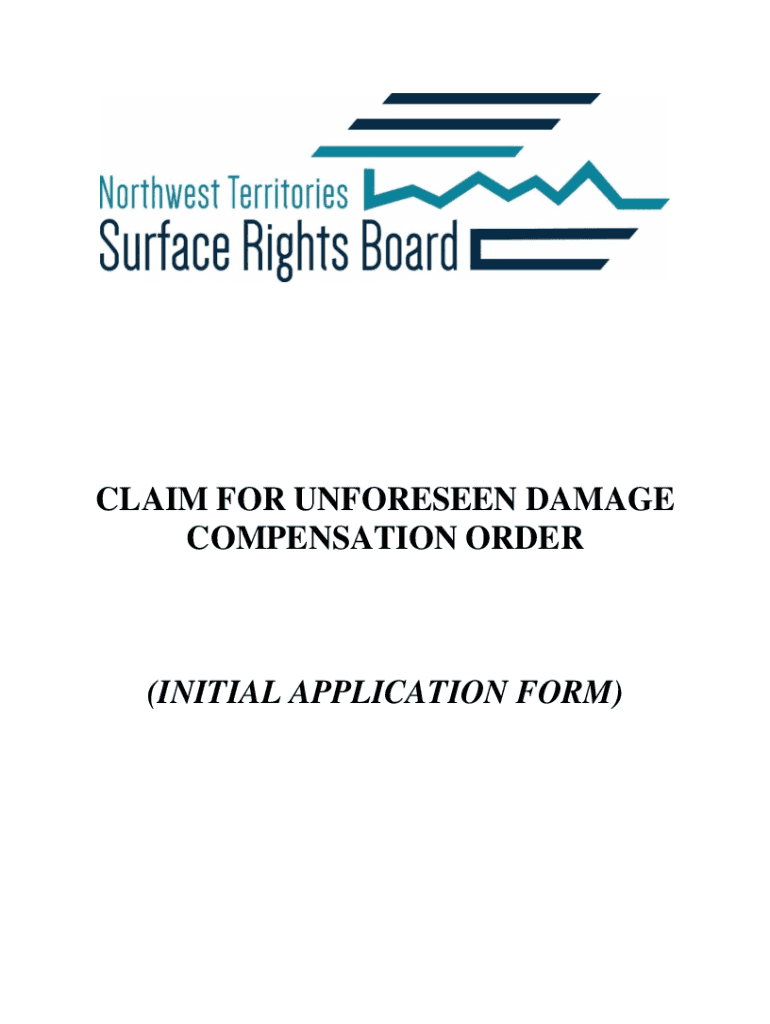 Northwest Territories
Surface Rights Board

CLAIM FOR UNFORESEEN DAMAGE COMPENSATION ORDER

(INITIAL APPLICATION FORM)